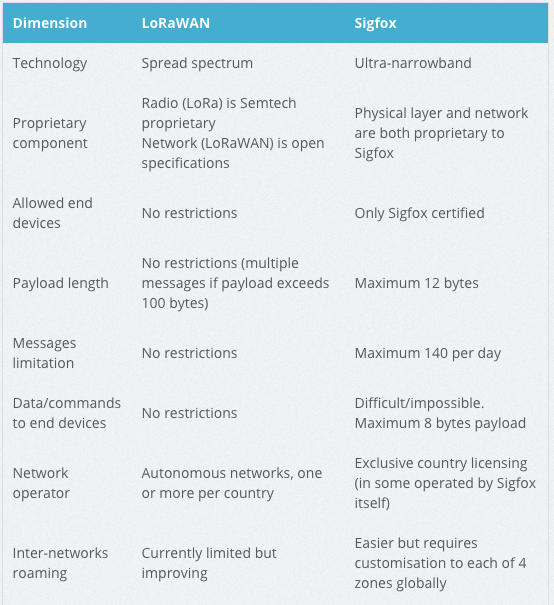 | Dimension | LoRaWAN | Sigfox |
|---|---|---|
| Technology | Spread spectrum | Ultra-narrowband |
| Proprietary component | Radio (LoRa) is Semtech proprietary Network (LoRaWAN) is open specifications | Physical layer and network are both proprietary to Sigfox |
| Allowed end devices | No restrictions | Only Sigfox certified |
| Payload length | No restrictions (multiple messages if payload exceeds 100 bytes) | Maximum 12 bytes |
| Messages limitation | No restrictions | Maximum 140 per day |
| Data/commands to end devices | No restrictions | Difficult/impossible. Maximum 8 bytes payload |
| Network operator | Autonomous networks, one or more per country | Exclusive country licensing (in some operated by Sigfox itself) |
| Inter-networks roaming | Currently limited but improving | Easier but requires customisation to each of 4 zones globally |